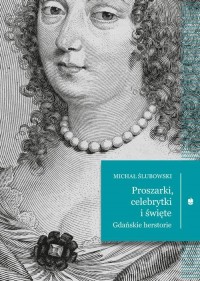 MICHAŁ ŚLUBOWSKI

Proszarki, celebrytki i święte

Gdańskie herstorie